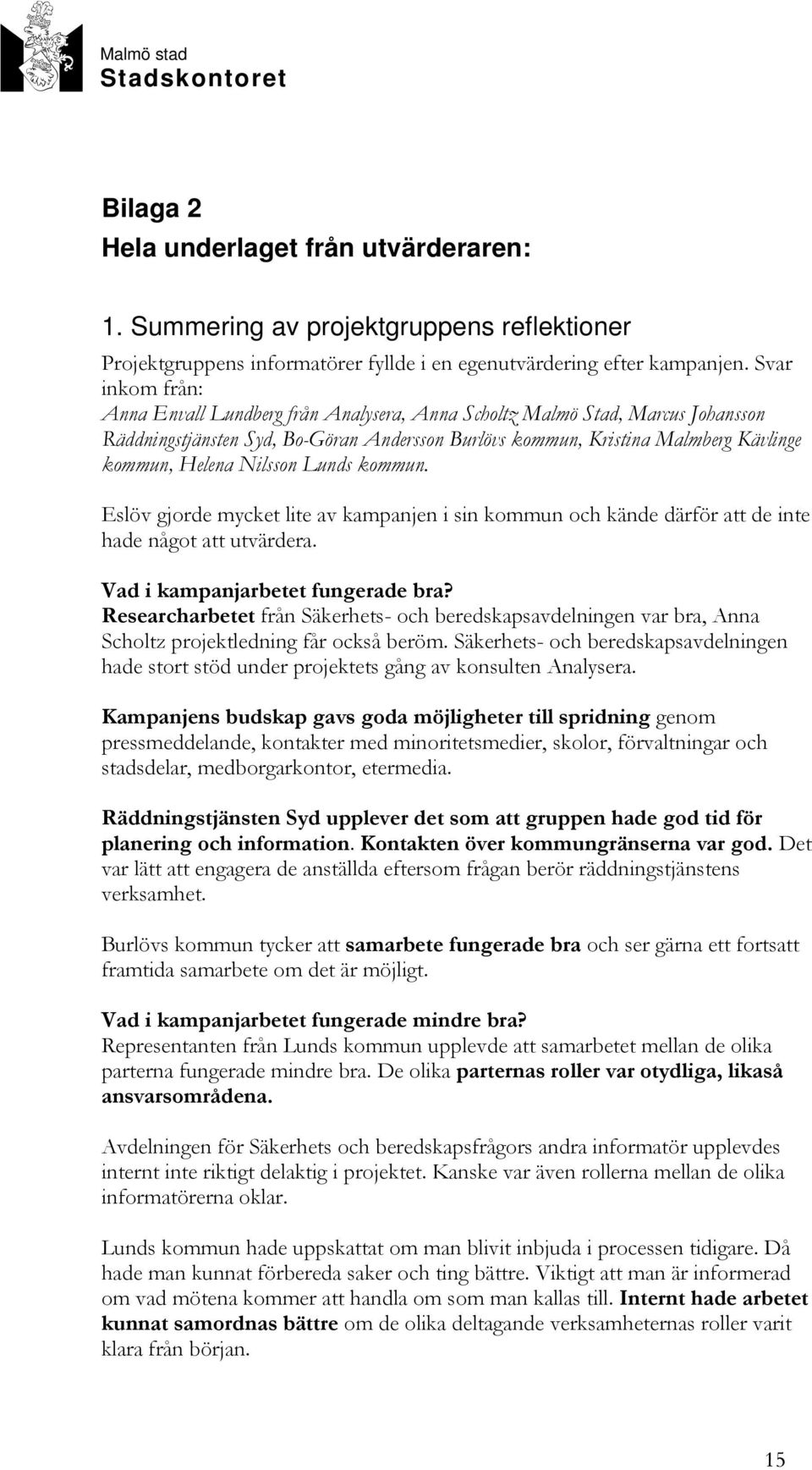 Malmö stad
Stadskontoret

Bilaga 2
Hela underlaget från utvärderaren:

1. Summering av projektgruppens reflektioner

Projektgruppens informatörer fyllde i en egenutvärdering efter kampanjen. Svar inkom från:
Anna Envall Lundberg från Analysera, Anna Scholtz Malmö Stad, Marcus Johansson Räddningstjänsten Syd, Bo-Göran Andersson Burlövs kommun, Kristina Malmberg Kävlinge kommun, Helena Nilsson Lunds kommun.

Eslöv gjorde mycket lite av kampanjen i sin kommun och kände därför att de inte hade något att utvärdera.

Vad i kampanjarbetet fungerade bra?
Researcharbetet från Säkerhets- och beredskapsavdelningen var bra, Anna Scholtz projektledning får också beröm. Säkerhets- och beredskapsavdelningen hade stort stöd under projektets gång av konsulten Analysera.

Kampanjens budskap gavs goda möjligheter till spridning genom pressmeddelande, kontakter med minoritetsmedier, skolor, förvaltningar och stadsdelar, medborgarkontor, etermedia.

Räddningstjänsten Syd upplever det som att gruppen hade god tid för planering och information. Kontakten över kommungränserna var god. Det var lätt att engagera de anställda eftersom frågan berör räddningstjänstens verksamhet.

Burlövs kommun tycker att samarbete fungerade bra och ser gärna ett fortsatt framtida samarbete om det är möjligt.

Vad i kampanjarbetet fungerade mindre bra?
Representanten från Lunds kommun upplevde att samarbetet mellan de olika parterna fungerade mindre bra. De olika parternas roller var otydliga, likaså ansvarsområdena.

Avdelningen för Säkerhets och beredskapsfrågors andra informatör upplevdes internt inte riktigt delaktig i projektet. Kanske var även rollerna mellan de olika informatörerna oklar.

Lunds kommun hade uppskattat om man blivit inbjuda i processen tidigare. Då hade man kunnat förbereda saker och ting bättre. Viktigt att man är informerad om vad mötena kommer att handla om som man kallas till. Internt hade arbetet kunnat samordnas bättre om de olika deltagande verksamheternas roller varit klara från början.

15